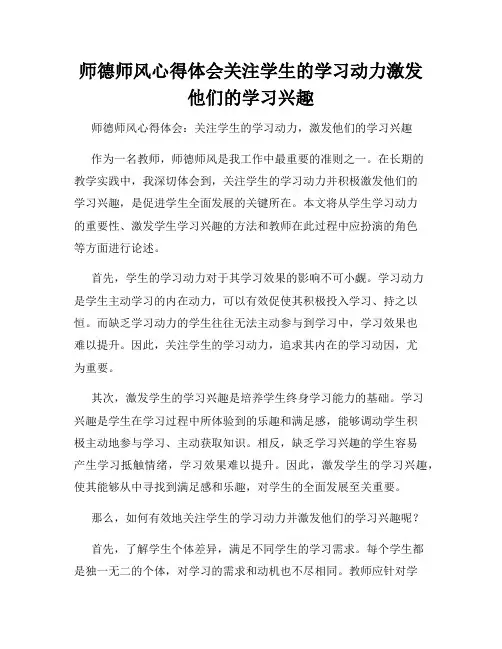 师德师风心得体会关注学生的学习动力激发他们的学习兴趣

师德师风心得体会：关注学生的学习动力，激发他们的学习兴趣

作为一名教师，师德师风是我工作中最重要的准则之一。在长期的教学实践中，我深切体会到，关注学生的学习动力并积极激发他们的学习兴趣，是促进学生全面发展的关键所在。本文将从学生学习动力的重要性、激发学生学习兴趣的方法和教师在此过程中应扮演的角色等方面进行论述。

首先，学生的学习动力对于其学习效果的影响不可小觑。学习动力是学生主动学习的内在动力，可以有效促使其积极投入学习、持之以恒。而缺乏学习动力的学生往往无法主动参与到学习中，学习效果也难以提升。因此，关注学生的学习动力，追求其内在的学习动因，尤为重要。

其次，激发学生的学习兴趣是培养学生终身学习能力的基础。学习兴趣是学生在学习过程中所体验到的乐趣和满足感，能够调动学生积极主动地参与学习、主动获取知识。相反，缺乏学习兴趣的学生容易产生学习抵触情绪，学习效果难以提升。因此，激发学生的学习兴趣，使其能够从中寻找到满足感和乐趣，对学生的全面发展至关重要。

那么，如何有效地关注学生的学习动力并激发他们的学习兴趣呢？

首先，了解学生个体差异，满足不同学生的学习需求。每个学生都是独一无二的个体，对学习的需求和动机也不尽相同。教师应针对学